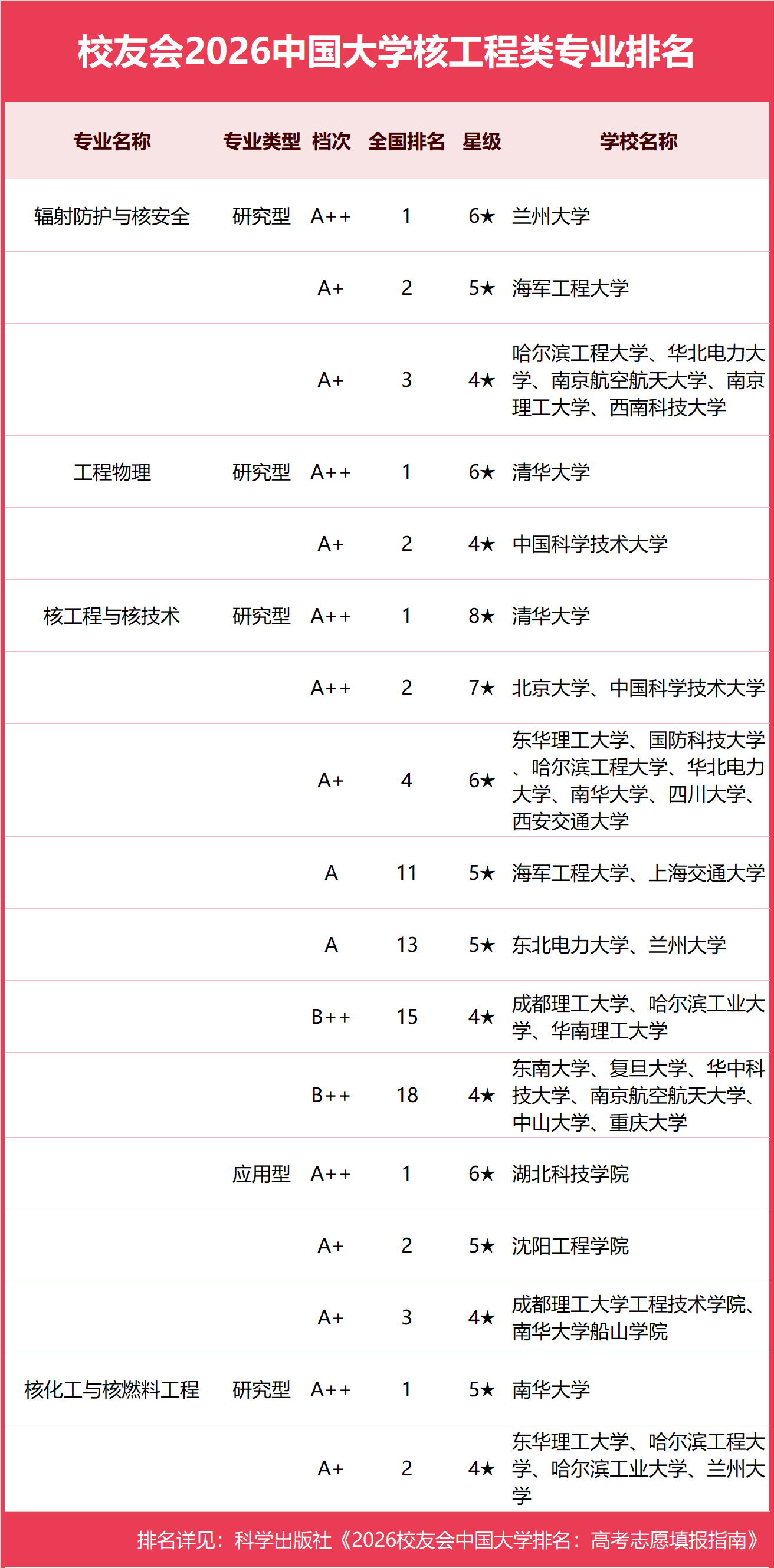 校友会2026中国大学核工程类专业排名

| 专业名称 | 专业类型 | 档次 | 全国排名 | 星级 | 学校名称 |
|---|---|---|---|---|---|
| 辐射防护与核安全 | 研究型 | A++ | 1 | 6★ | 兰州大学 |
| | | A+ | 2 | 5★ | 海军工程大学 |
| | | A+ | 3 | 4★ | 哈尔滨工程大学、华北电力大学、南京航空航天大学、南京理工大学、西南科技大学 |
| 工程物理 | 研究型 | A++ | 1 | 6★ | 清华大学 |
| | | A+ | 2 | 4★ | 中国科学技术大学 |
| 核工程与核技术 | 研究型 | A++ | 1 | 8★ | 清华大学 |
| | | A++ | 2 | 7★ | 北京大学、中国科学技术大学 |
| | | A+ | 4 | 6★ | 东华理工大学、国防科技大学、哈尔滨工程大学、华北电力大学、南华大学、四川大学、西安交通大学 |
| | | A | 11 | 5★ | 海军工程大学、上海交通大学 |
| | | A | 13 | 5★ | 东北电力大学、兰州大学 |
| | | B++ | 15 | 4★ | 成都理工大学、哈尔滨工业大学、华南理工大学 |
| | | B++ | 18 | 4★ | 东南大学、复旦大学、华中科技大学、南京航空航天大学、中山大学、重庆大学 |
| | 应用型 | A++ | 1 | 6★ | 湖北科技学院 |
| | | A+ | 2 | 5★ | 沈阳工程学院 |
| | | A+ | 3 | 4★ | 成都理工大学工程技术学院、南华大学船山学院 |
| 核化工与核燃料工程 | 研究型 | A++ | 1 | 5★ | 南华大学 |
| | | A+ | 2 | 4★ | 东华理工大学、哈尔滨工程大学、哈尔滨工业大学、兰州大学 |

排名详见：科学出版社《2026校友会中国大学排名：高考志愿填报指南》